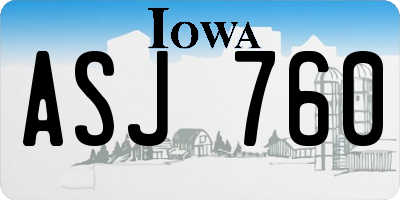 IOWA

ASJ 760